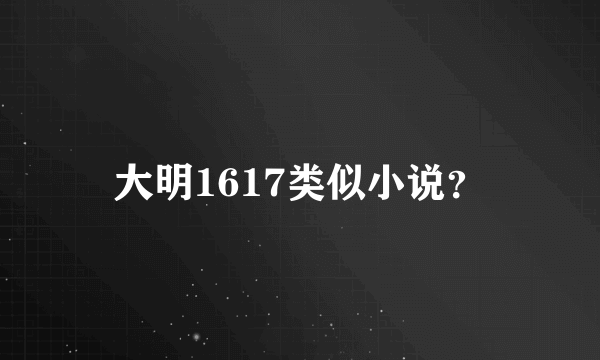 大明1617类似小说?